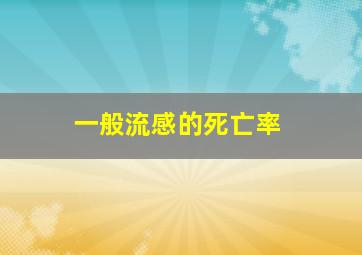 一般流感的死亡率